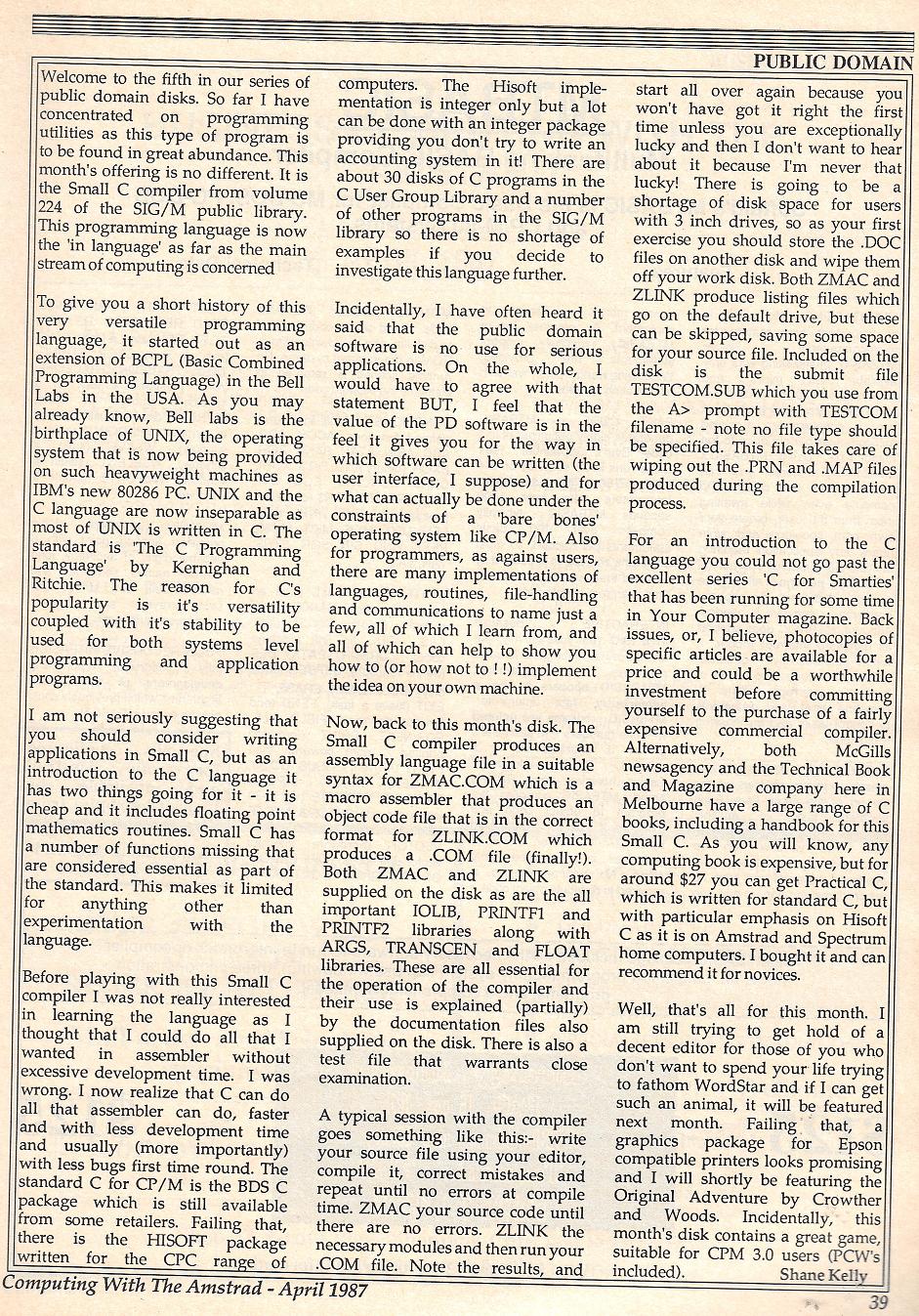 PUBLIC DOMAIN

Welcome to the fifth in our series of public domain disks. So far I have concentrated on programming utilities as this type of program is to be found in great abundance. This month's offering is no different. It is the Small C compiler from volume 224 of the SIG/M public library. This programming language is now the 'in language' as far as the main stream of computing is concerned

To give you a short history of this very versatile programming language, it started out as an extension of BCPL (Basic Combined Programming Language) in the Bell Labs in the USA. As you may already know, Bell labs is the birthplace of UNIX, the operating system that is now being provided on such heavyweight machines as IBM's new 80286 PC. UNIX and the C language are now inseparable as most of UNIX is written in C. The standard is 'The C Programming Language' by Kernighan and Ritchie. The reason for C's popularity is it's versatility coupled with it's stability to be used for both systems level programming and application programs.

I am not seriously suggesting that you should consider writing applications in Small C, but as an introduction to the C language it has two things going for it - it is cheap and it includes floating point mathematics routines. Small C has a number of functions missing that are considered essential as part of the standard. This makes it limited for anything other than experimentation with the language.

Before playing with this Small C compiler I was not really interested in learning the language as I thought that I could do all that I wanted in assembler without excessive development time. I was wrong. I now realize that C can do all that assembler can do, faster and with less development time and usually (more importantly) with less bugs first time round. The standard C for CP/M is the BDS C package which is still available from some retailers. Failing that, there is the HISOFT package written for the CPC range of computers. The Hisoft implementation is integer only but a lot can be done with an integer package providing you don't try to write an accounting system in it! There are about 30 disks of C programs in the C User Group Library and a number of other programs in the SIG/M library so there is no shortage of examples if you decide to investigate this language further.

Incidentally, I have often heard it said that the public domain software is no use for serious applications. On the whole, I would have to agree with that statement BUT, I feel that the value of the PD software is in the feel it gives you for the way in which software can be written (the user interface, I suppose) and for what can actually be done under the constraints of a 'bare bones' operating system like CP/M. Also for programmers, as against users, there are many implementations of languages, routines, file-handling and communications to name just a few, all of which I learn from, and all of which can help to show you how to (or how not to ! !) implement the idea on your own machine.

Now, back to this month's disk. The Small C compiler produces an assembly language file in a suitable syntax for ZMAC.COM which is a macro assembler that produces an object code file that is in the correct format for ZLINK.COM which produces a .COM file (finally!). Both ZMAC and ZLINK are supplied on the disk as are the all important IOLIB, PRINTF1 and PRINTF2 libraries along with ARGS, TRANSCEN and FLOAT libraries. These are all essential for the operation of the compiler and their use is explained (partially) by the documentation files also supplied on the disk. There is also a test file that warrants close examination.

A typical session with the compiler goes something like this:- write your source file using your editor, compile it, correct mistakes and repeat until no errors at compile time. ZMAC your source code until there are no errors. ZLINK the necessary modules and then run your .COM file. Note the results, and start all over again because you won't have got it right the first time unless you are exceptionally lucky and then I don't want to hear about it because I'm never that lucky! There is going to be a shortage of disk space for users with 3 inch drives, so as your first exercise you should store the .DOC files on another disk and wipe them off your work disk. Both ZMAC and ZLINK produce listing files which go on the default drive, but these can be skipped, saving some space for your source file. Included on the disk is the submit file TESTCOM.SUB which you use from the A> prompt with TESTCOM filename - note no file type should be specified. This file takes care of wiping out the .PRN and .MAP files produced during the compilation process.

For an introduction to the C language you could not go past the excellent series 'C for Smarties' that has been running for some time in Your Computer magazine. Back issues, or, I believe, photocopies of specific articles are available for a price and could be a worthwhile investment before committing yourself to the purchase of a fairly expensive commercial compiler. Alternatively, both McGills newsagency and the Technical Book and Magazine company here in Melbourne have a large range of C books, including a handbook for this Small C. As you will know, any computing book is expensive, but for around $27 you can get Practical C, which is written for standard C, but with particular emphasis on Hisoft C as it is on Amstrad and Spectrum home computers. I bought it and can recommend it for novices.

Well, that's all for this month. I am still trying to get hold of a decent editor for those of you who don't want to spend your life trying to fathom WordStar and if I can get such an animal, it will be featured next month. Failing that, a graphics package for Epson compatible printers looks promising and I will shortly be featuring the Original Adventure by Crowther and Woods. Incidentally, this month's disk contains a great game, suitable for CPM 3.0 users (PCW's included).

Shane Kelly

Computing With The Amstrad - April 1987

39